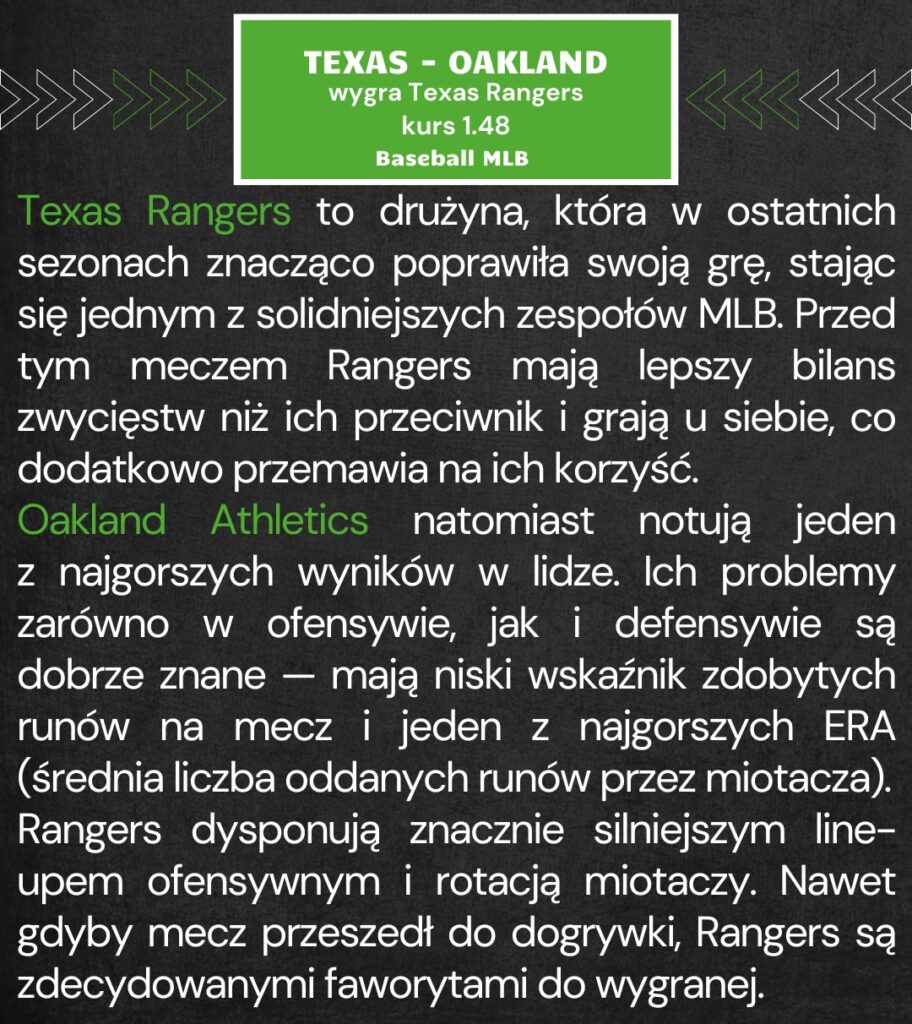 TEXAS - OAKLAND
wygra Texas Rangers
kurs 1.48
Baseball MLB

Texas Rangers to drużyna, która w ostatnich sezonach znacząco poprawiła swoją grę, stając się jednym z solidniejszych zespołów MLB. Przed tym meczem Rangers mają lepszy bilans zwycięstw niż ich przeciwnik i grają u siebie, co dodatkowo przemawia na ich korzyść.
Oakland Athletics natomiast notują jeden z najgorszych wyników w lidze. Ich problemy zarówno w ofensywie, jak i defensywie są dobrze znane — mają niski wskaźnik zdobytych runów na mecz i jeden z najgorszych ERA (średnia liczba oddanych runów przez miotacza). Rangers dysponują znacznie silniejszym line-upem ofensywnym i rotacją miotaczy. Nawet gdyby mecz przeszedł do dogrywki, Rangers są zdecydowanymi faworytami do wygranej.